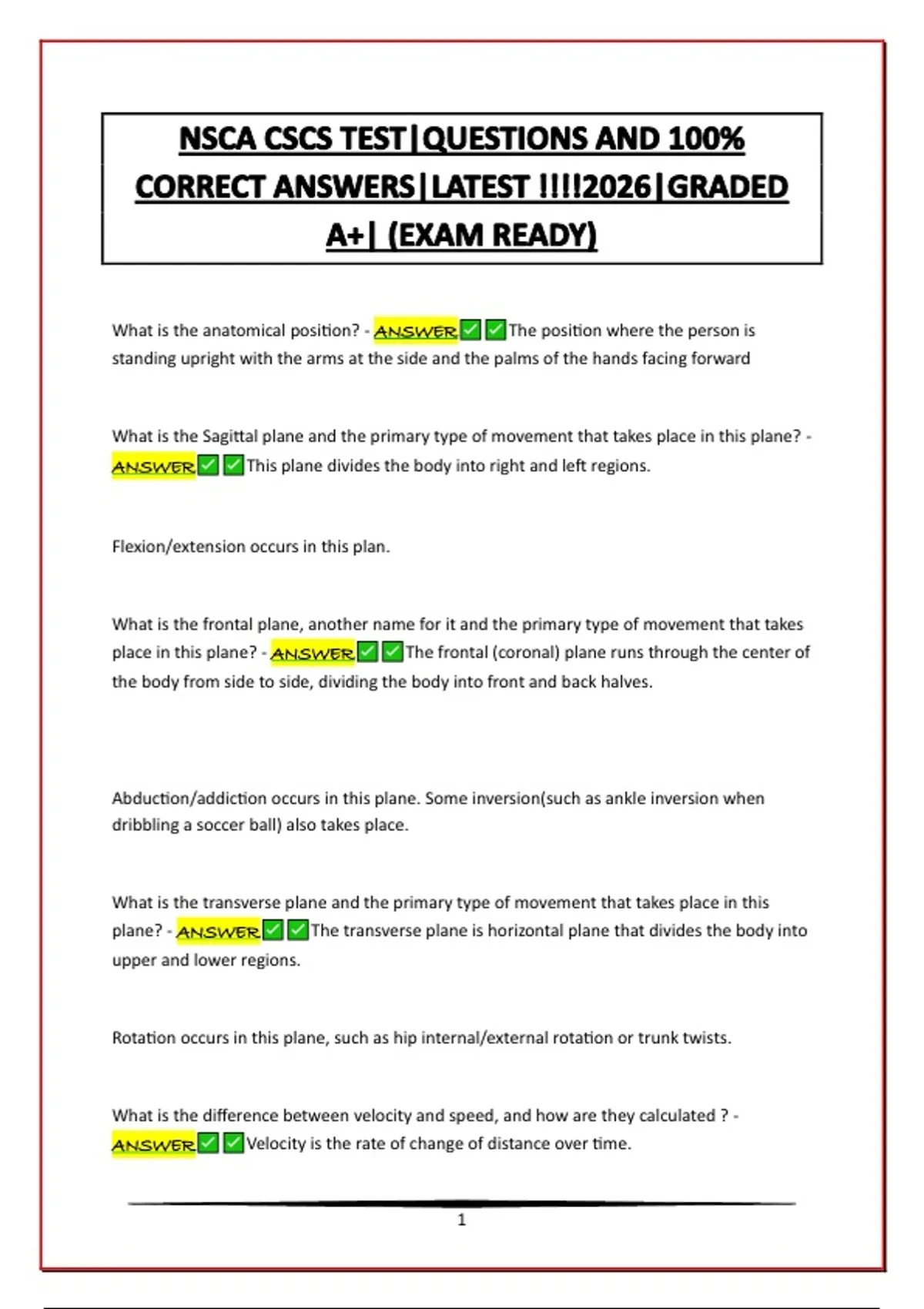 NSCA CSCS TEST|QUESTIONS AND 100% CORRECT ANSWERS|LATEST !!!!2026|GRADED A+| (EXAM READY)

What is the anatomical position? - ANSWER✅✅The position where the person is standing upright with the arms at the side and the palms of the hands facing forward

What is the Sagittal plane and the primary type of movement that takes place in this plane? - ANSWER✅✅This plane divides the body into right and left regions.

Flexion/extension occurs in this plan.

What is the frontal plane, another name for it and the primary type of movement that takes place in this plane? - ANSWER✅✅The frontal (coronal) plane runs through the center of the body from side to side, dividing the body into front and back halves.

Abduction/addiction occurs in this plane. Some inversion(such as ankle inversion when dribbling a soccer ball) also takes place.

What is the transverse plane and the primary type of movement that takes place in this plane? - ANSWER✅✅The transverse plane is horizontal plane that divides the body into upper and lower regions.

Rotation occurs in this plane, such as hip internal/external rotation or trunk twists.

What is the difference between velocity and speed, and how are they calculated ? - ANSWER✅✅Velocity is the rate of change of distance over time.

1